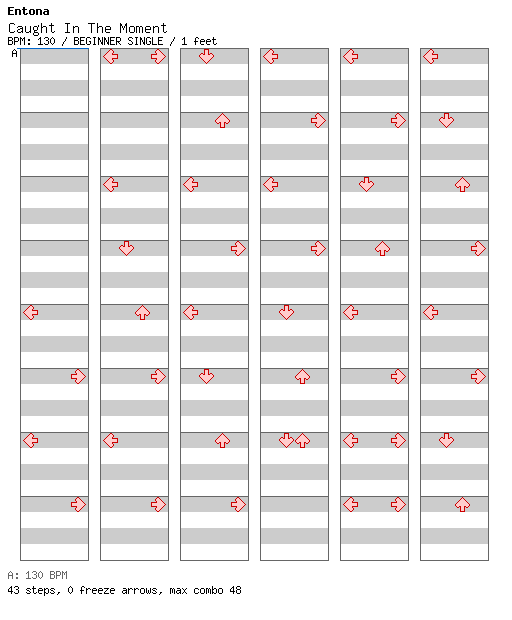 Entona
Caught In The Moment
BPM: 130 / BEGINNER SINGLE / 1 feet
A

A: 130 BPM
43 steps, 0 freeze arrows, max combo 48